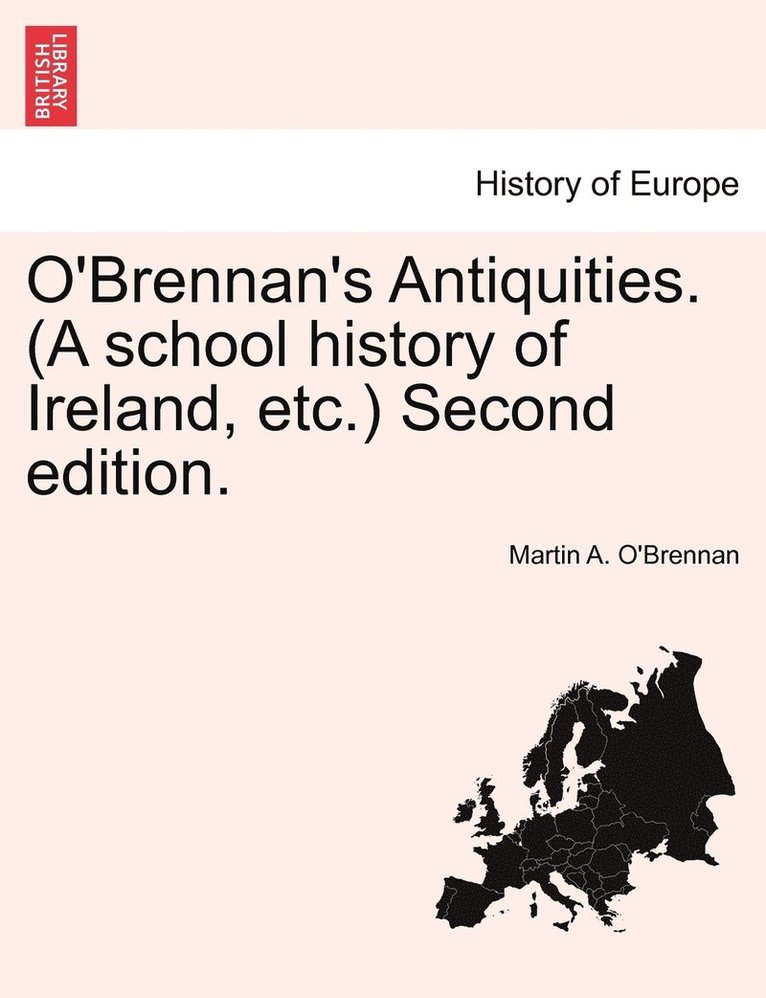 BRITISH LIBRARY

History of Europe

O'Brennan's Antiquities. (A school history of Ireland, etc.) Second edition.

Martin A. O'Brennan